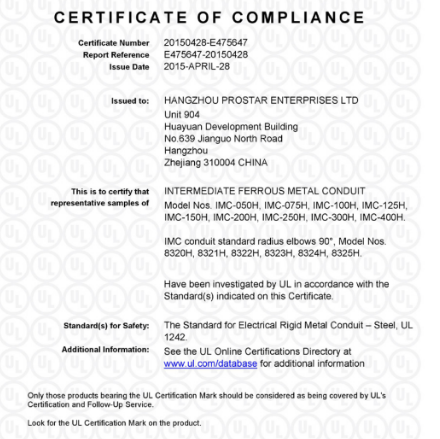 CERTIFICATE OF COMPLIANCE

Certificate Number 20150428-E475647
Report Reference E475647-20150428
Issue Date 2015-APRIL-28

Issued to: HANGZHOU PROSTAR ENTERPRISES LTD
Unit 904
Huayuan Development Building
No.639 Jianguo North Road
Hangzhou
Zhejiang 310004 CHINA

This is to certify that representative samples of INTERMEDIATE FERROUS METAL CONDUIT
Model Nos. IMC-050H, IMC-075H, IMC-100H, IMC-125H, IMC-150H, IMC-200H, IMC-250H, IMC-300H, IMC-400H.

IMC conduit standard radius elbows 90°, Model Nos. 8320H, 8321H, 8322H, 8323H, 8324H, 8325H.

Have been investigated by UL in accordance with the Standard(s) indicated on this Certificate.

Standard(s) for Safety: The Standard for Electrical Rigid Metal Conduit – Steel, UL 1242.
Additional Information: See the UL Online Certifications Directory at www.ul.com/database for additional information

Only those products bearing the UL Certification Mark should be considered as being covered by UL's Certification and Follow-Up Service.

Look for the UL Certification Mark on the product.